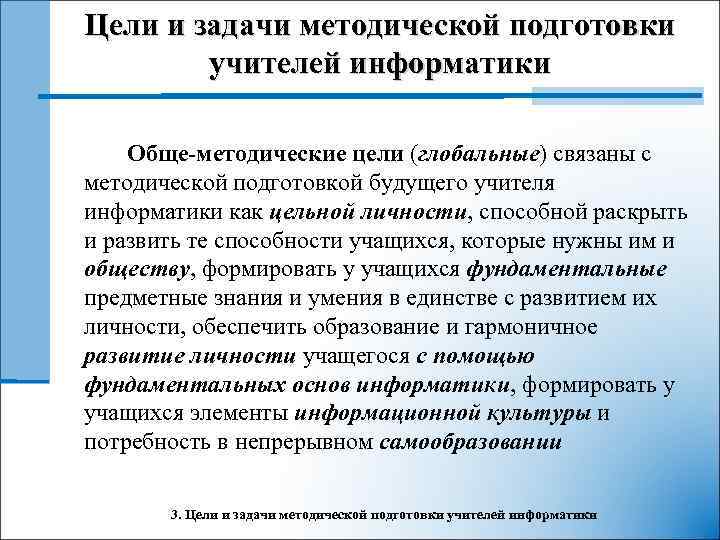 Цели и задачи методической подготовки учителей информатики

Обще-методические цели (глобальные) связаны с методической подготовкой будущего учителя информатики как цельной личности, способной раскрыть и развить те способности учащихся, которые нужны им и обществу, формировать у учащихся фундаментальные предметные знания и умения в единстве с развитием их личности, обеспечить образование и гармоничное развитие личности учащегося с помощью фундаментальных основ информатики, формировать у учащихся элементы информационной культуры и потребность в непрерывном самообразовании

3. Цели и задачи методической подготовки учителей информатики